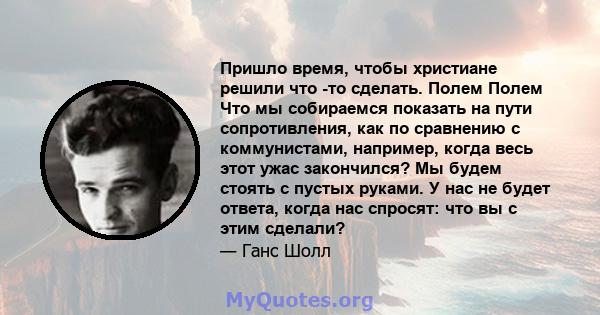 Пришло время, чтобы христиане решили что -то сделать. Полем Полем Что мы собираемся показать на пути сопротивления, как по сравнению с коммунистами, например, когда весь этот ужас закончился? Мы будем стоять с пустых руками. У нас не будет ответа, когда нас спросят: что вы с этим сделали?
— Ганс Шолл

MyQuotes.org